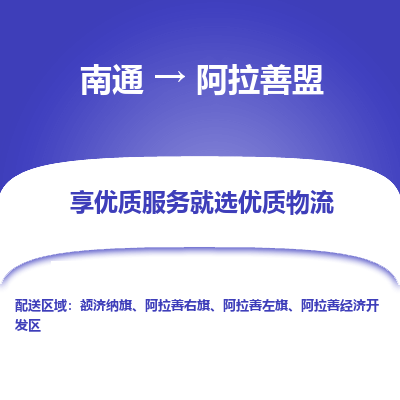 南通 → 阿拉善盟

享优质服务就选优质物流

配送区域：额济纳旗、阿拉善右旗、阿拉善左旗、阿拉善经济开发区